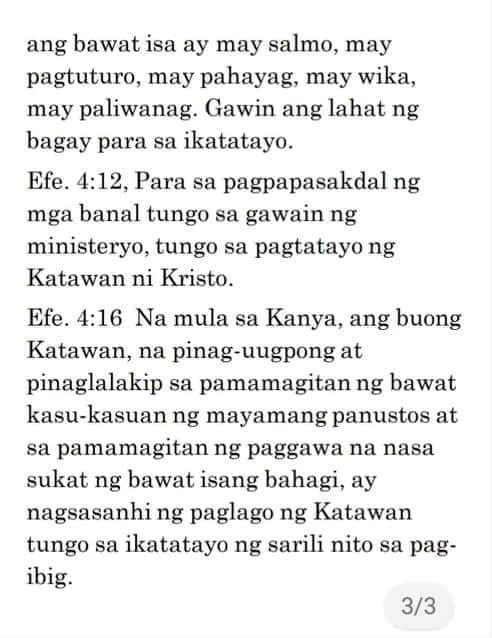 ang bawat isa ay may salmo, may pagtuturo, may pahayag, may wika, may paliwanag. Gawin ang lahat ng bagay para sa ikatatayo.

Efe. 4:12, Para sa pagpapasakdal ng mga banal tungo sa gawain ng ministeryo, tungo sa pagtatayo ng Katawan ni Kristo.

Efe. 4:16 Na mula sa Kanya, ang buong Katawan, na pinag-uugpong at pinaglalakip sa pamamagitan ng bawat kasu-kasuan ng mayamang panustos at sa pamamagitan ng paggawa na nasa sukat ng bawat isang bahagi, ay nagsasanhi ng paglago ng Katawan tungo sa ikatatayo ng sarili nito sa pag-ibig.

3/3